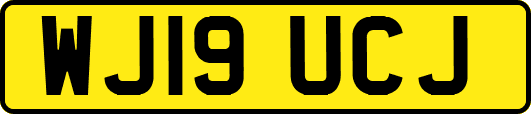 WJ19 UCJ